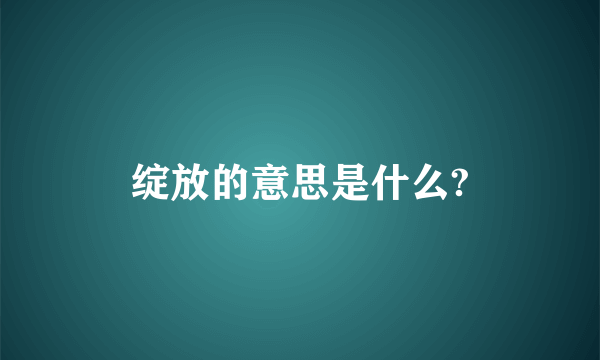 绽放的意思是什么?